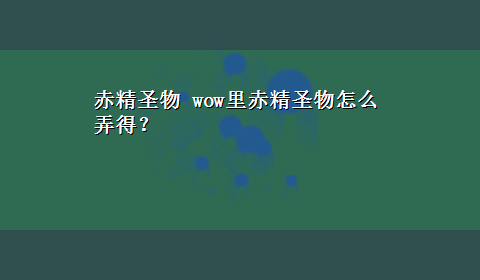 赤精圣物 wow里赤精圣物怎么弄得？